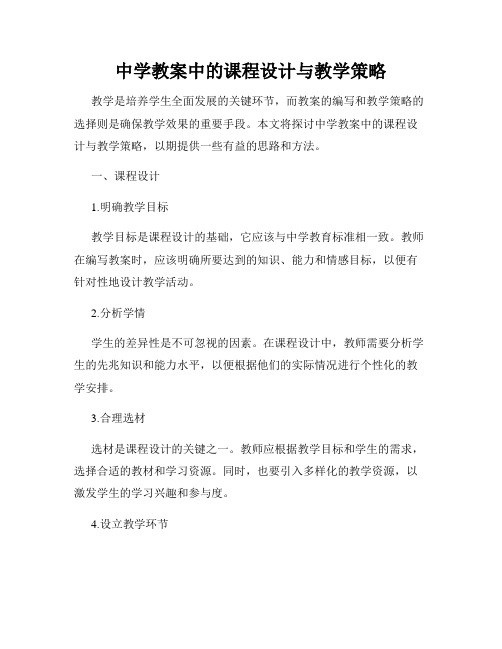 中学教案中的课程设计与教学策略

教学是培养学生全面发展的关键环节，而教案的编写和教学策略的选择则是确保教学效果的重要手段。本文将探讨中学教案中的课程设计与教学策略，以期提供一些有益的思路和方法。

一、课程设计

1.明确教学目标

教学目标是课程设计的基础，它应该与中学教育标准相一致。教师在编写教案时，应该明确所要达到的知识、能力和情感目标，以便有针对性地设计教学活动。

2.分析学情

学生的差异性是不可忽视的因素。在课程设计中，教师需要分析学生的先兆知识和能力水平，以便根据他们的实际情况进行个性化的教学安排。

3.合理选材

选材是课程设计的关键之一。教师应根据教学目标和学生的需求，选择合适的教材和学习资源。同时，也要引入多样化的教学资源，以激发学生的学习兴趣和参与度。

4.设立教学环节